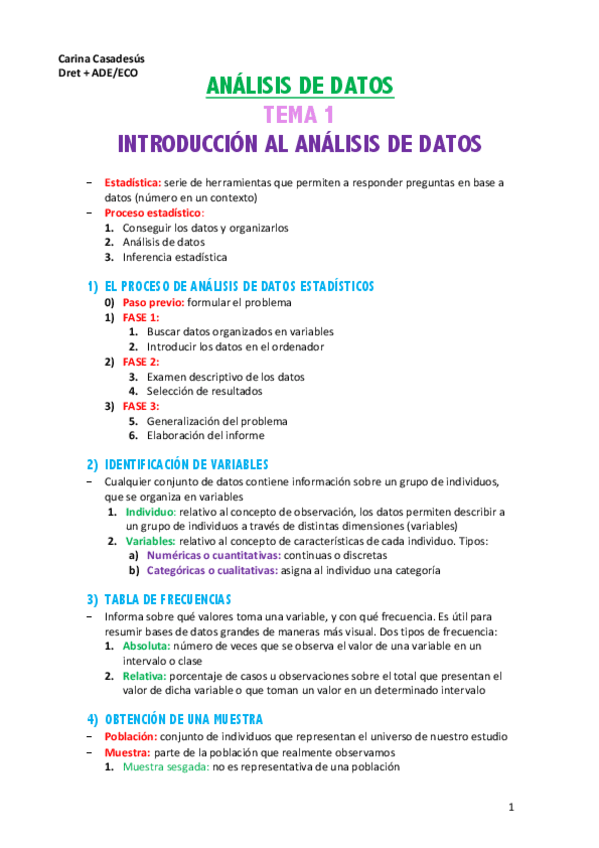 Carina Casadesús
Dret + ADE/ECO

ANÁLISIS DE DATOS
TEMA 1
INTRODUCCIÓN AL ANÁLISIS DE DATOS

– Estadística: serie de herramientas que permiten a responder preguntas en base a datos (número en un contexto)
– Proceso estadístico:
1. Conseguir los datos y organizarlos
2. Análisis de datos
3. Inferencia estadística

1) EL PROCESO DE ANÁLISIS DE DATOS ESTADÍSTICOS
0) Paso previo: formular el problema
1) FASE 1:
1. Buscar datos organizados en variables
2. Introducir los datos en el ordenador
2) FASE 2:
3. Examen descriptivo de los datos
4. Selección de resultados
3) FASE 3:
5. Generalización del problema
6. Elaboración del informe

2) IDENTIFICACIÓN DE VARIABLES
– Cualquier conjunto de datos contiene información sobre un grupo de individuos, que se organiza en variables
1. Individuo: relativo al concepto de observación, los datos permiten describir a un grupo de individuos a través de distintas dimensiones (variables)
2. Variables: relativo al concepto de características de cada individuo. Tipos:
a) Numéricas o cuantitativas: continuas o discretas
b) Categóricas o cualitativas: asigna al individuo una categoría

3) TABLA DE FRECUENCIAS
– Informa sobre qué valores toma una variable, y con qué frecuencia. Es útil para resumir bases de datos grandes de maneras más visual. Dos tipos de frecuencia:
1. Absoluta: número de veces que se observa el valor de una variable en un intervalo o clase
2. Relativa: porcentaje de casos u observaciones sobre el total que presentan el valor de dicha variable o que toman un valor en un determinado intervalo

4) OBTENCIÓN DE UNA MUESTRA
– Población: conjunto de individuos que representan el universo de nuestro estudio
– Muestra: parte de la población que realmente observamos
1. Muestra sesgada: no es representativa de una población

1